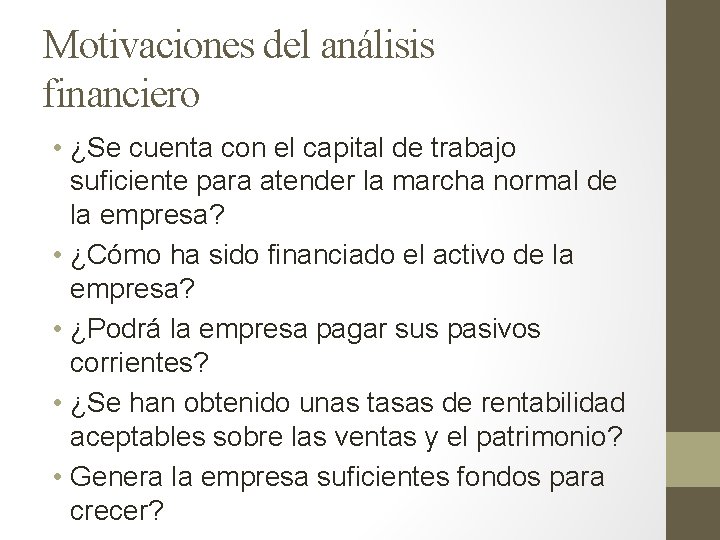 Motivaciones del análisis financiero

• ¿Se cuenta con el capital de trabajo suficiente para atender la marcha normal de la empresa?
• ¿Cómo ha sido financiado el activo de la empresa?
• ¿Podrá la empresa pagar sus pasivos corrientes?
• ¿Se han obtenido unas tasas de rentabilidad aceptables sobre las ventas y el patrimonio?
• Genera la empresa suficientes fondos para crecer?